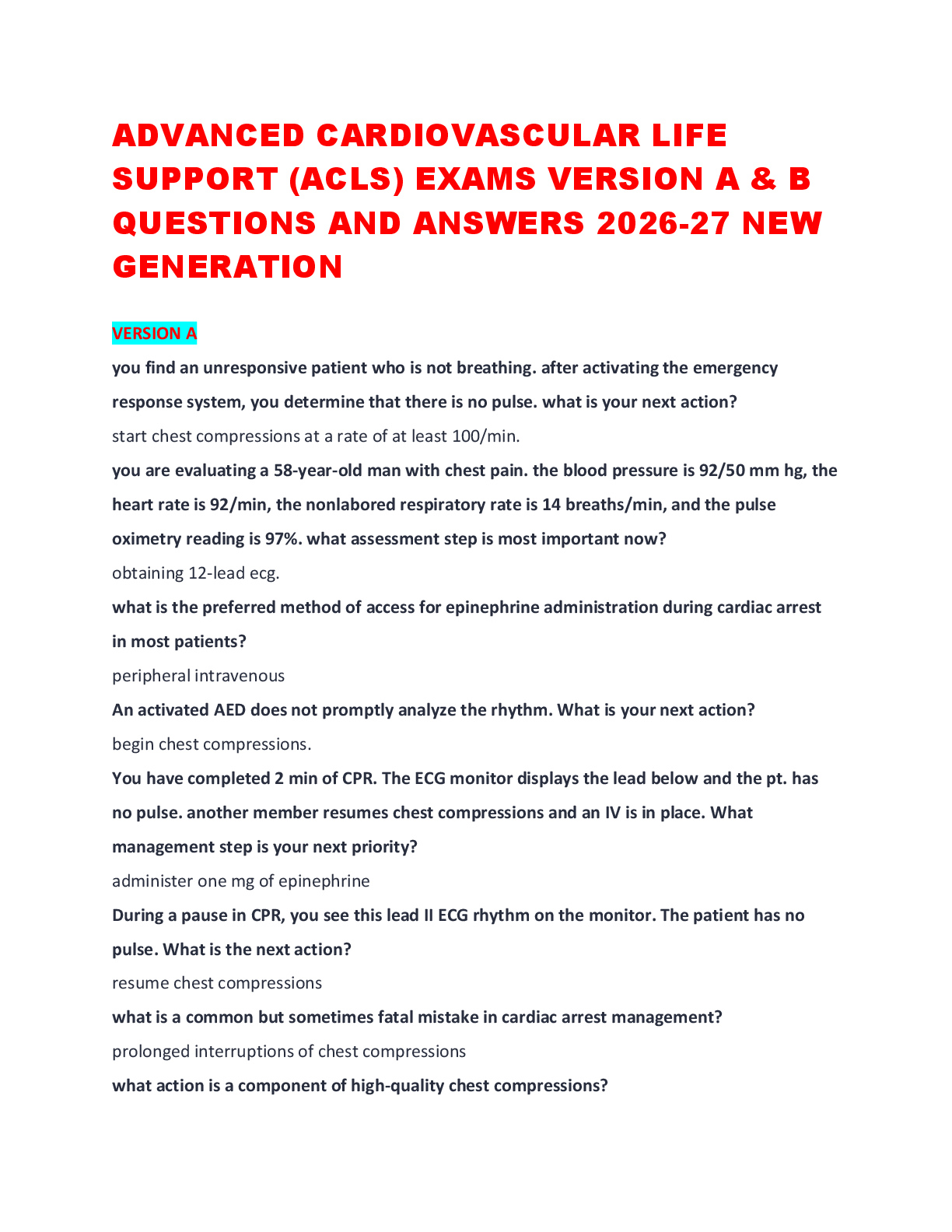 ADVANCED CARDIOVASCULAR LIFE SUPPORT (ACLS) EXAMS VERSION A & B QUESTIONS AND ANSWERS 2026-27 NEW GENERATION

VERSION A

you find an unresponsive patient who is not breathing. after activating the emergency response system, you determine that there is no pulse. what is your next action?

start chest compressions at a rate of at least 100/min.

you are evaluating a 58-year-old man with chest pain. the blood pressure is 92/50 mm hg, the heart rate is 92/min, the nonlabored respiratory rate is 14 breaths/min, and the pulse oximetry reading is 97%. what assessment step is most important now?

obtaining 12-lead ecg.

what is the preferred method of access for epinephrine administration during cardiac arrest in most patients?

peripheral intravenous

An activated AED does not promptly analyze the rhythm. What is your next action?

begin chest compressions.

You have completed 2 min of CPR. The ECG monitor displays the lead below and the pt. has no pulse. another member resumes chest compressions and an IV is in place. What management step is your next priority?

administer one mg of epinephrine

During a pause in CPR, you see this lead II ECG rhythm on the monitor. The patient has no pulse. What is the next action?

resume chest compressions

what is a common but sometimes fatal mistake in cardiac arrest management?

prolonged interruptions of chest compressions

what action is a component of high-quality chest compressions?